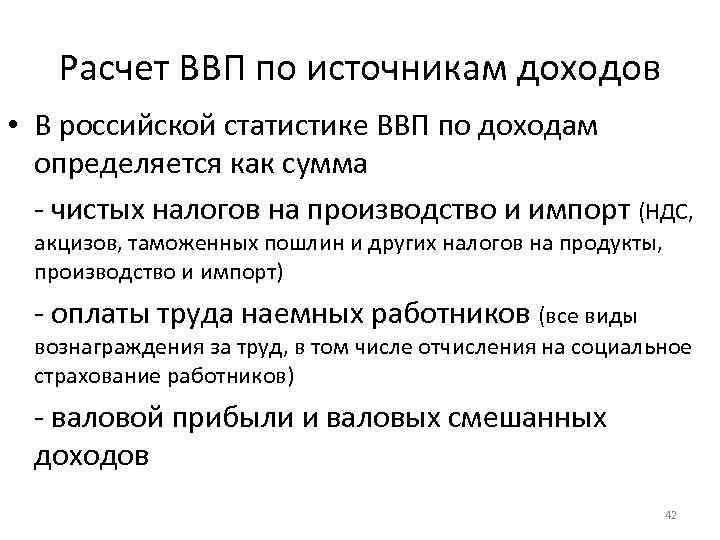 Расчет ВВП по источникам доходов

• В российской статистике ВВП по доходам определяется как сумма

- чистых налогов на производство и импорт (НДС, акцизов, таможенных пошлин и других налогов на продукты, производство и импорт)

- оплаты труда наемных работников (все виды вознаграждения за труд, в том числе отчисления на социальное страхование работников)

- валовой прибыли и валовых смешанных доходов

42